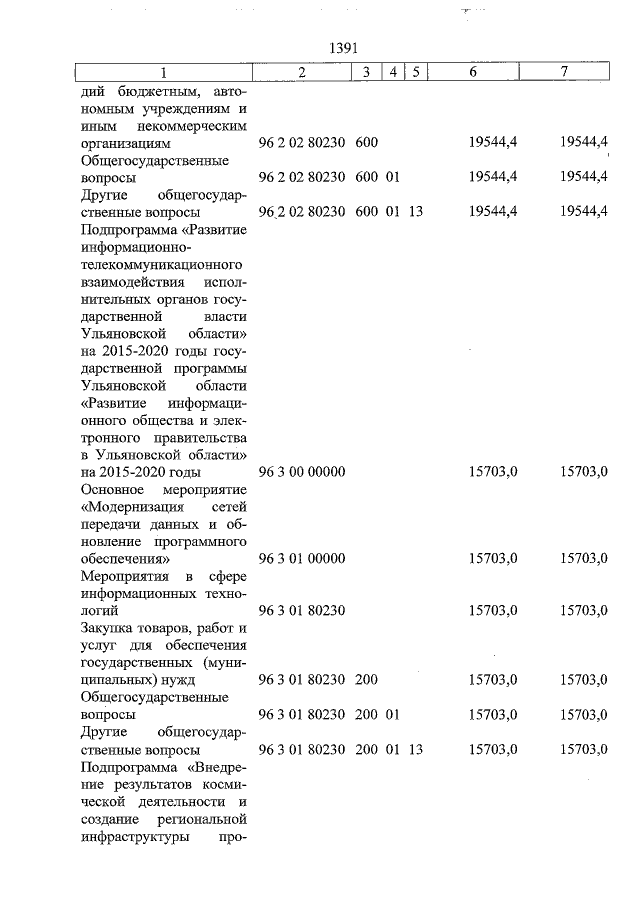 1391

| 1 | 2 | 3 | 4 | 5 | 6 | 7 |
|---|---|---|---|---|---|---|
| дий бюджетным, автономным учреждениям и иным некоммерческим организациям | 96 2 02 80230 | 600 | | | 19544,4 | 19544,4 |
| Общегосударственные вопросы | 96 2 02 80230 | 600 | 01 | | 19544,4 | 19544,4 |
| Другие общегосударственные вопросы | 96 2 02 80230 | 600 | 01 | 13 | 19544,4 | 19544,4 |
| Подпрограмма «Развитие информационно-телекоммуникационного взаимодействия исполнительных органов государственной власти Ульяновской области» на 2015-2020 годы государственной программы Ульяновской области «Развитие информационного общества и электронного правительства в Ульяновской области» на 2015-2020 годы | 96 3 00 00000 | | | | 15703,0 | 15703,0 |
| Основное мероприятие «Модернизация сетей передачи данных и обновление программного обеспечения» | 96 3 01 00000 | | | | 15703,0 | 15703,0 |
| Мероприятия в сфере информационных технологий | 96 3 01 80230 | | | | 15703,0 | 15703,0 |
| Закупка товаров, работ и услуг для обеспечения государственных (муниципальных) нужд | 96 3 01 80230 | 200 | | | 15703,0 | 15703,0 |
| Общегосударственные вопросы | 96 3 01 80230 | 200 | 01 | | 15703,0 | 15703,0 |
| Другие общегосударственные вопросы | 96 3 01 80230 | 200 | 01 | 13 | 15703,0 | 15703,0 |
| Подпрограмма «Внедрение результатов космической деятельности и создание региональной инфраструктуры про- | | | | | | |